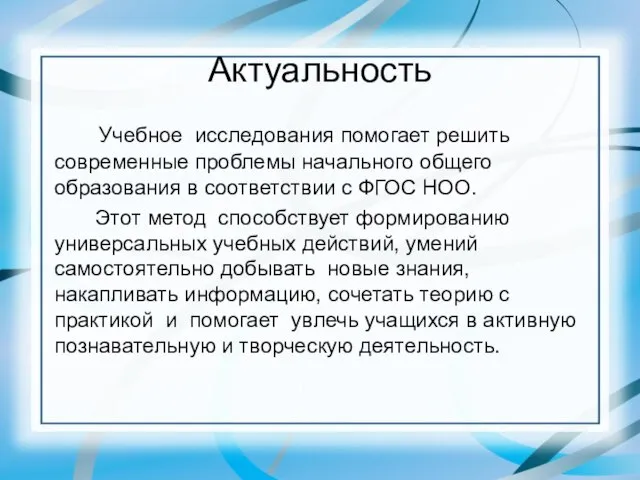 Актуальность

Учебное исследования помогает решить современные проблемы начального общего образования в соответствии с ФГОС НОО.

Этот метод способствует формированию универсальных учебных действий, умений самостоятельно добывать новые знания, накапливать информацию, сочетать теорию с практикой и помогает увлечь учащихся в активную познавательную и творческую деятельность.